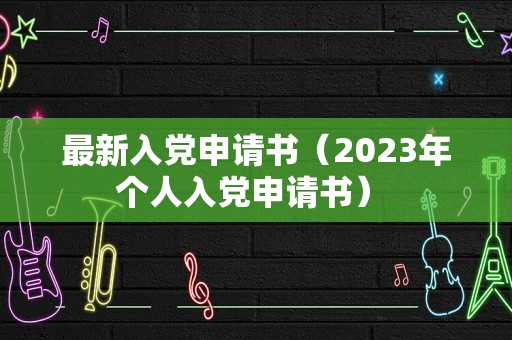 最新入党申请书（2023年个人入党申请书）